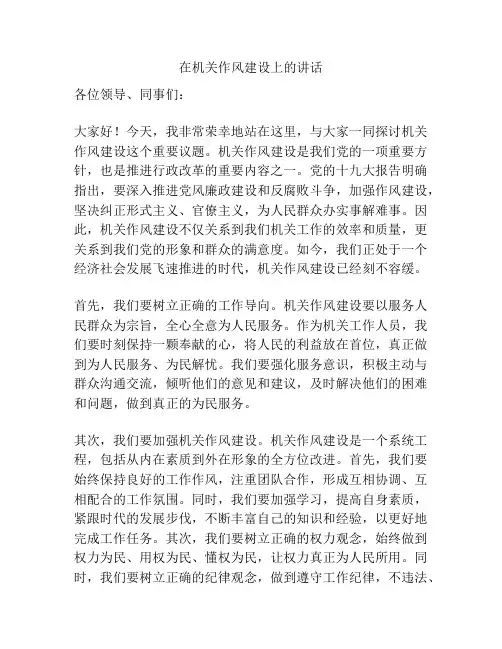 在机关作风建设上的讲话

各位领导、同事们：

大家好！今天，我非常荣幸地站在这里，与大家一同探讨机关作风建设这个重要议题。机关作风建设是我们党的一项重要方针，也是推进行政改革的重要内容之一。党的十九大报告明确指出，要深入推进党风廉政建设和反腐败斗争，加强作风建设，坚决纠正形式主义、官僚主义，为人民群众办实事解难事。因此，机关作风建设不仅关系到我们机关工作的效率和质量，更关系到我们党的形象和群众的满意度。如今，我们正处于一个经济社会发展飞速推进的时代，机关作风建设已经刻不容缓。

首先，我们要树立正确的工作导向。机关作风建设要以服务人民群众为宗旨，全心全意为人民服务。作为机关工作人员，我们要时刻保持一颗奉献的心，将人民的利益放在首位，真正做到为人民服务、为民解忧。我们要强化服务意识，积极主动与群众沟通交流，倾听他们的意见和建议，及时解决他们的困难和问题，做到真正的为民服务。

其次，我们要加强机关作风建设。机关作风建设是一个系统工程，包括从内在素质到外在形象的全方位改进。首先，我们要始终保持良好的工作作风，注重团队合作，形成互相协调、互相配合的工作氛围。同时，我们要加强学习，提高自身素质，紧跟时代的发展步伐，不断丰富自己的知识和经验，以更好地完成工作任务。其次，我们要树立正确的权力观念，始终做到权力为民、用权为民、懂权为民，让权力真正为人民所用。同时，我们要树立正确的纪律观念，做到遵守工作纪律，不违法、